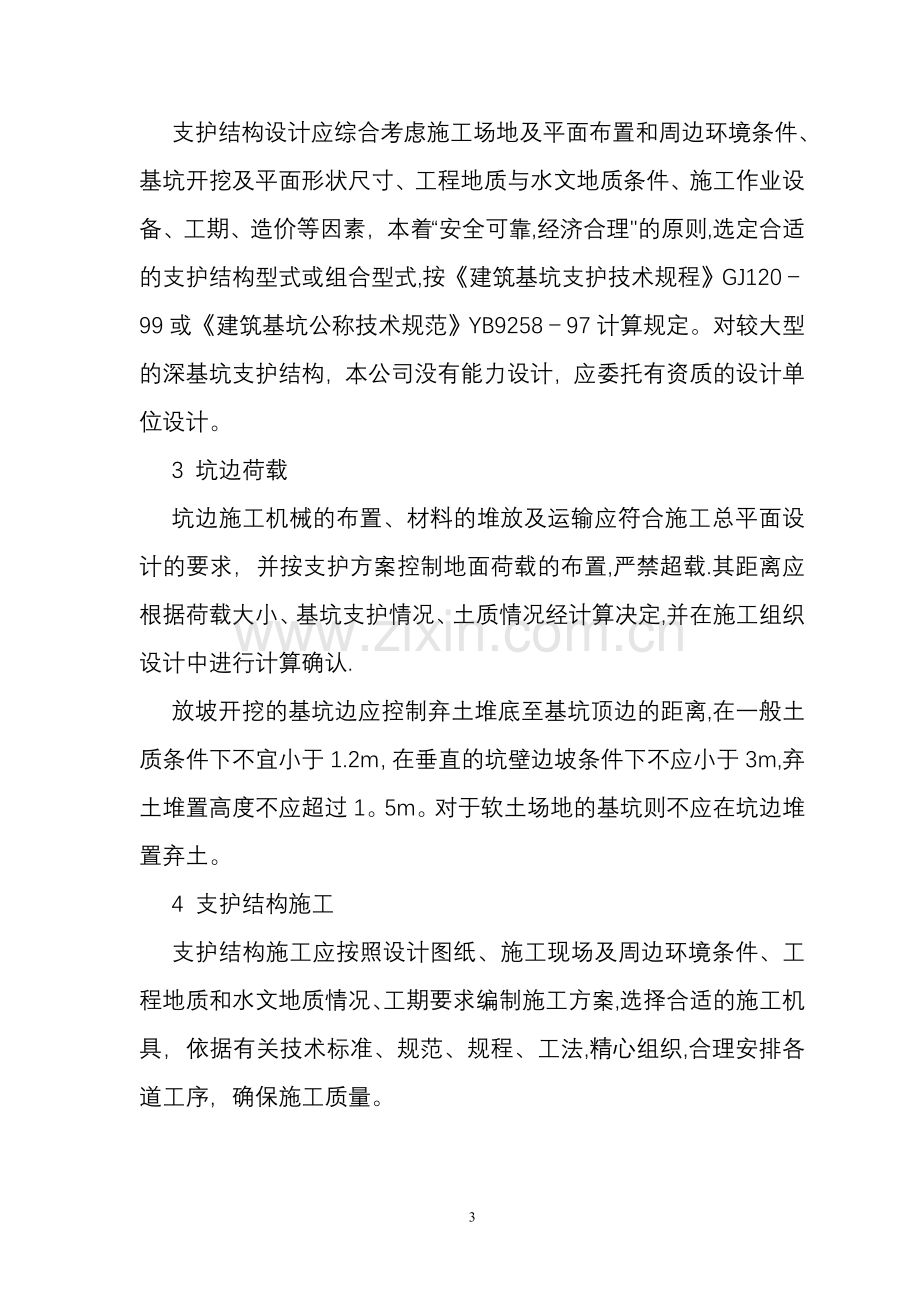 支护结构设计应综合考虑施工场地及平面布置和周边环境条件、基坑开挖及平面形状尺寸、工程地质与水文地质条件、施工作业设备、工期、造价等因素，本着“安全可靠,经济合理”的原则,选定合适的支护结构型式或组合型式,按《建筑基坑支护技术规程》GJ120－99或《建筑基坑公称技术规范》YB9258－97计算规定。对较大型的深基坑支护结构，本公司没有能力设计，应委托有资质的设计单位设计。

3 坑边荷载

坑边施工机械的布置、材料的堆放及运输应符合施工总平面设计的要求，并按支护方案控制地面荷载的布置,严禁超载.其距离应根据荷载大小、基坑支护情况、土质情况经计算决定,并在施工组织设计中进行计算确认.

放坡开挖的基坑边应控制弃土堆底至基坑顶边的距离,在一般土质条件下不宜小于1.2m,在垂直的坑壁边坡条件下不应小于3m,弃土堆置高度不应超过1。5m。对于软土场地的基坑则不应在坑边堆置弃土。

4 支护结构施工

支护结构施工应按照设计图纸、施工现场及周边环境条件、工程地质和水文地质情况、工期要求编制施工方案,选择合适的施工机具，依据有关技术标准、规范、规程、工法,精心组织,合理安排各道工序，确保施工质量。

3

www.zixin.com.cn